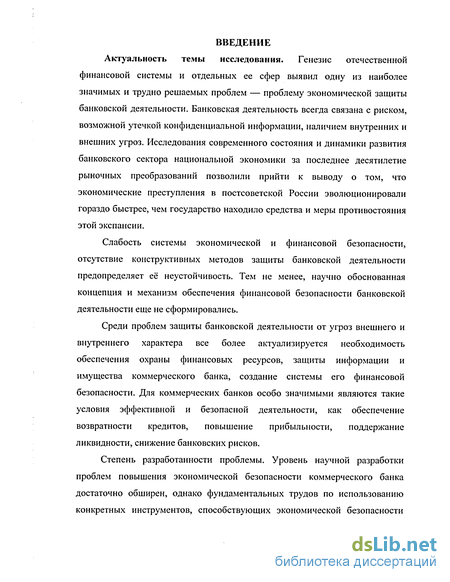 ВВЕДЕНИЕ

Актуальность темы исследования. Генезис отечественной финансовой системы и отдельных ее сфер выявил одну из наиболее значимых и трудно решаемых проблем — проблему экономической защиты банковской деятельности. Банковская деятельность всегда связана с риском, возможной утечкой конфиденциальной информации, наличием внутренних и внешних угроз. Исследования современного состояния и динамики развития банковского сектора национальной экономики за последнее десятилетие рыночных преобразований позволили прийти к выводу о том, что экономические преступления в постсоветской России эволюционировали гораздо быстрее, чем государство находило средства и меры противостояния этой экспансии.

Слабость системы экономической и финансовой безопасности, отсутствие конструктивных методов защиты банковской деятельности предопределяет её неустойчивость. Тем не менее, научно обоснованная концепция и механизм обеспечения финансовой безопасности банковской деятельности еще не сформировались.

Среди проблем защиты банковской деятельности от угроз внешнего и внутреннего характера все более актуализируется необходимость обеспечения охраны финансовых ресурсов, защиты информации и имущества коммерческого банка, создание системы его финансовой безопасности. Для коммерческих банков особо значимыми являются такие условия эффективной и безопасной деятельности, как обеспечение возвратности кредитов, повышение прибыльности, поддержание ликвидности, снижение банковских рисков.

Степень разработанности проблемы. Уровень научной разработки проблем повышения экономической безопасности коммерческого банка достаточно обширен, однако фундаментальных трудов по использованию конкретных инструментов, способствующих экономической безопасности

dsLib.net
библиотека диссертаций